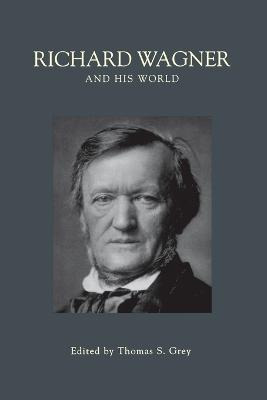 RICHARD WAGNER
AND HIS WORLD

Edited by Thomas S. Grey